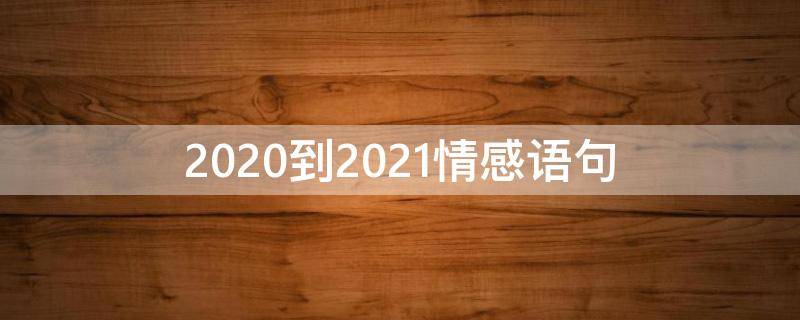 2020到2021情感语句